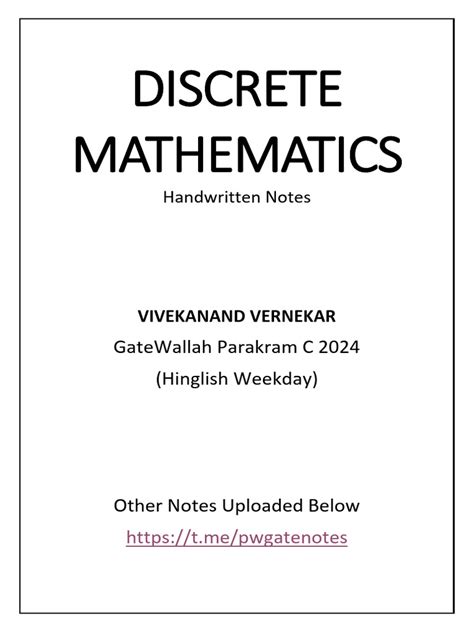 DISCRETE
MATHEMATICS
Handwritten Notes

VIVEKANAND VERNEKAR
GateWallah Parakram C 2024
(Hinglish Weekday)

Other Notes Uploaded Below
https://t.me/pwgatenotes